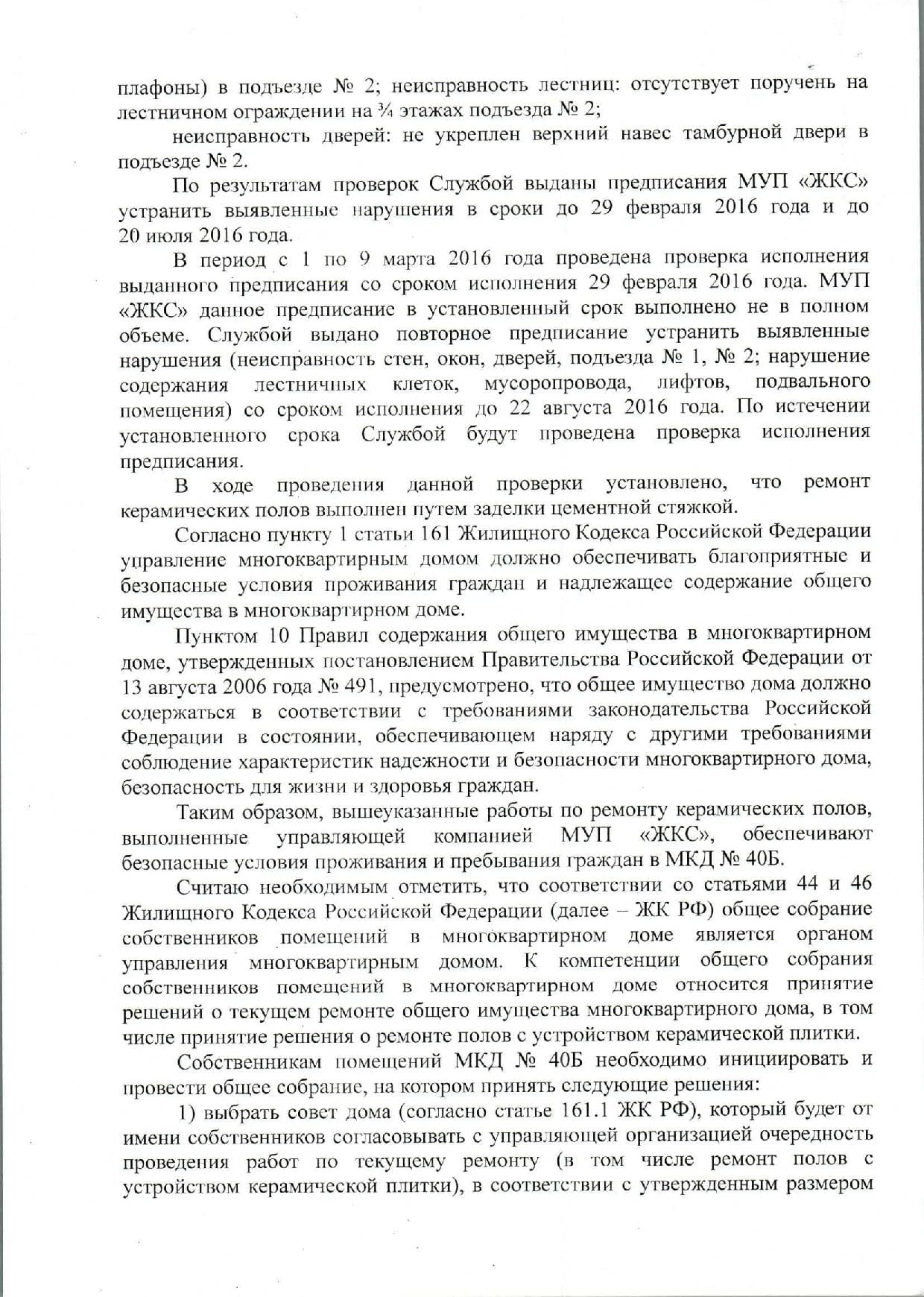 плафоны) в подъезде № 2; неисправность лестниц: отсутствует поручень на лестничном ограждении на ¾ этажах подъезда № 2;

неисправность дверей: не укреплен верхний навес тамбурной двери в подъезде № 2.

По результатам проверок Службой выданы предписания МУП «ЖКС» устранить выявленные нарушения в сроки до 29 февраля 2016 года и до 20 июля 2016 года.

В период с 1 по 9 марта 2016 года проведена проверка исполнения выданного предписания со сроком исполнения 29 февраля 2016 года. МУП «ЖКС» данное предписание в установленный срок выполнено не в полном объеме. Службой выдано повторное предписание устранить выявленные нарушения (неисправность стен, окон, дверей, подъезда № 1, № 2; нарушение содержания лестничных клеток, мусоропровода, лифтов, подвального помещения) со сроком исполнения до 22 августа 2016 года. По истечении установленного срока Службой будут проведена проверка исполнения предписания.

В ходе проведения данной проверки установлено, что ремонт керамических полов выполнен путем заделки цементной стяжкой.

Согласно пункту 1 статьи 161 Жилищного Кодекса Российской Федерации управление многоквартирным домом должно обеспечивать благоприятные и безопасные условия проживания граждан и надлежащее содержание общего имущества в многоквартирном доме.

Пунктом 10 Правил содержания общего имущества в многоквартирном доме, утвержденных постановлением Правительства Российской Федерации от 13 августа 2006 года № 491, предусмотрено, что общее имущество дома должно содержаться в соответствии с требованиями законодательства Российской Федерации в состоянии, обеспечивающем наряду с другими требованиями соблюдение характеристик надежности и безопасности многоквартирного дома, безопасность для жизни и здоровья граждан.

Таким образом, вышеуказанные работы по ремонту керамических полов, выполненные управляющей компанией МУП «ЖКС», обеспечивают безопасные условия проживания и пребывания граждан в МКД № 40Б.

Считаю необходимым отметить, что соответствии со статьями 44 и 46 Жилищного Кодекса Российской Федерации (далее – ЖК РФ) общее собрание собственников помещений в многоквартирном доме является органом управления многоквартирным домом. К компетенции общего собрания собственников помещений в многоквартирном доме относится принятие решений о текущем ремонте общего имущества многоквартирного дома, в том числе принятие решения о ремонте полов с устройством керамической плитки.

Собственникам помещений МКД № 40Б необходимо инициировать и провести общее собрание, на котором принять следующие решения:

1) выбрать совет дома (согласно статье 161.1 ЖК РФ), который будет от имени собственников согласовывать с управляющей организацией очередность проведения работ по текущему ремонту (в том числе ремонт полов с устройством керамической плитки), в соответствии с утвержденным размером